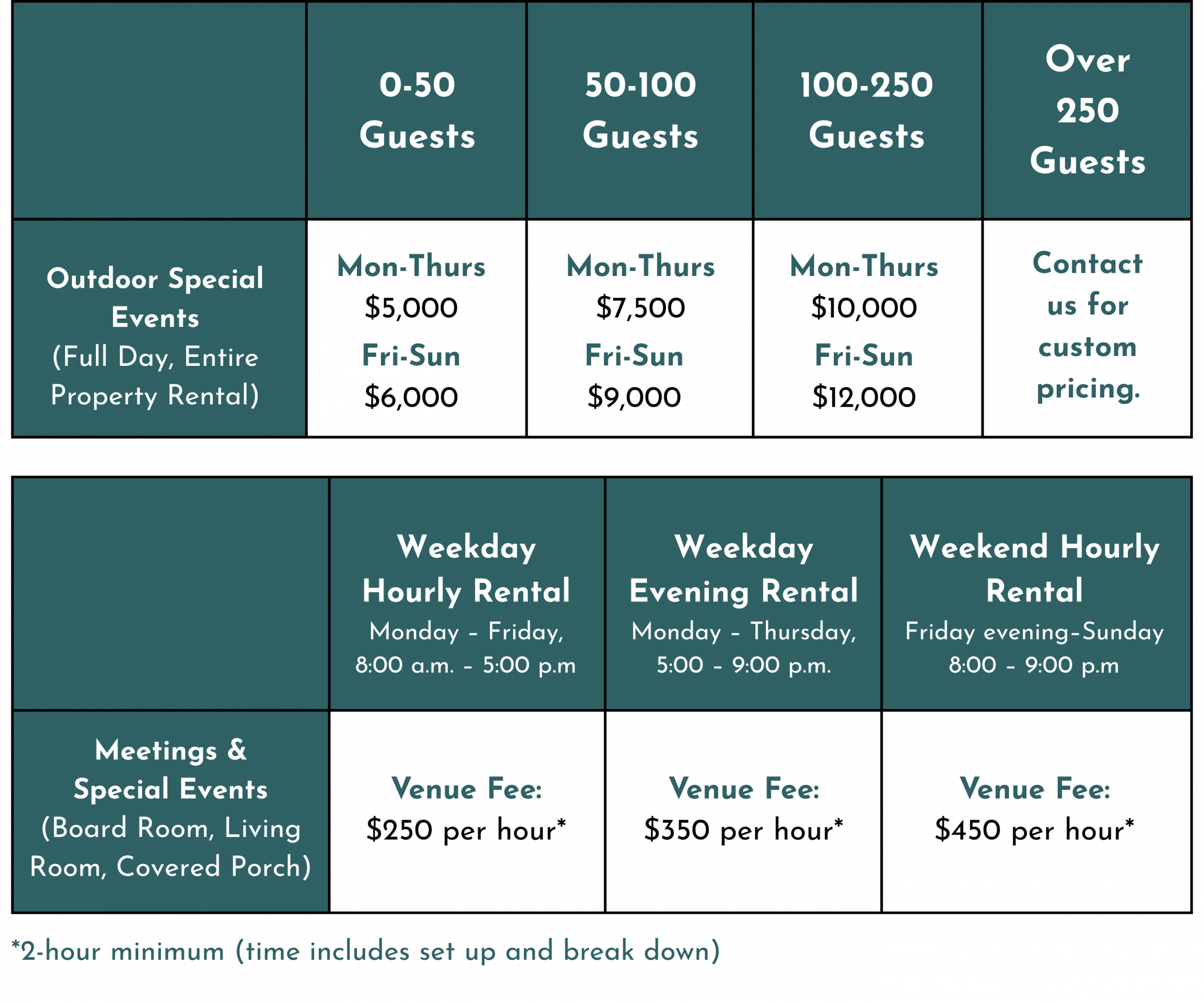 |  | 0-50 Guests | 50-100 Guests | 100-250 Guests | Over 250 Guests |
|---|---|---|---|---|
| Outdoor Special Events (Full Day, Entire Property Rental) | Mon-Thurs $5,000 Fri-Sun $6,000 | Mon-Thurs $7,500 Fri-Sun $9,000 | Mon-Thurs $10,000 Fri-Sun $12,000 | Contact us for custom pricing. |

|  | Weekday Hourly Rental Monday - Friday, 8:00 a.m. - 5:00 p.m | Weekday Evening Rental Monday - Thursday, 5:00 - 9:00 p.m. | Weekend Hourly Rental Friday evening-Sunday 8:00 - 9:00 p.m |
|---|---|---|---|
| Meetings & Special Events (Board Room, Living Room, Covered Porch) | Venue Fee: $250 per hour* | Venue Fee: $350 per hour* | Venue Fee: $450 per hour* |

*2-hour minimum (time includes set up and break down)